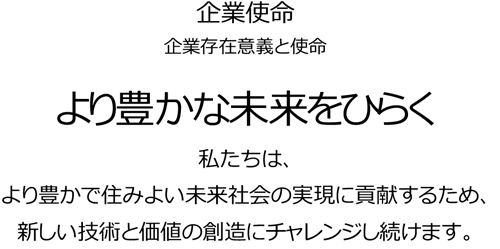 企業使命

企業存在意義と使命

より豊かな未来をひらく

私たちは、
より豊かで住みよい未来社会の実現に貢献するため、
新しい技術と価値の創造にチャレンジし続けます。